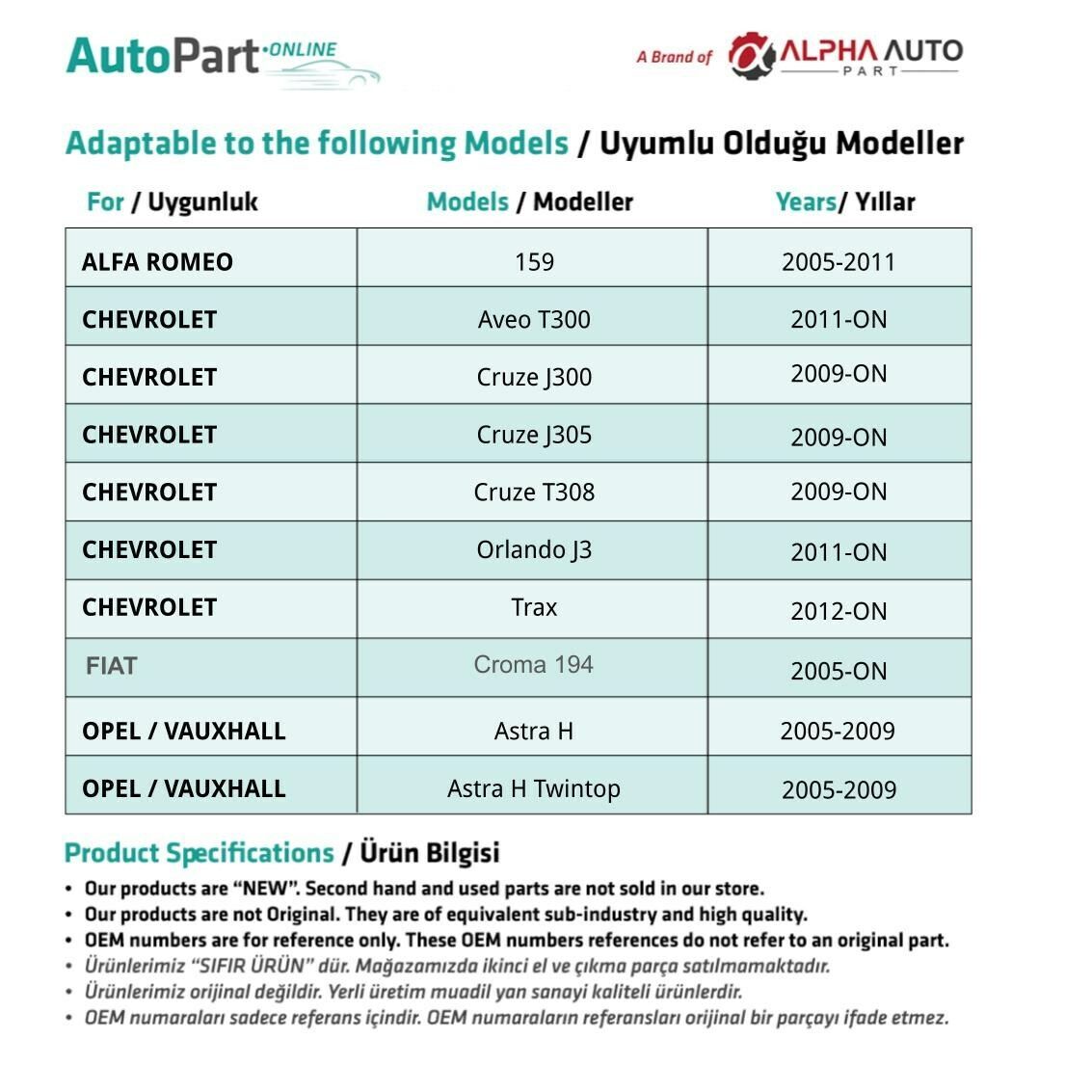 AutoPart ·ONLINE

A Brand of ALPHA AUTO PART

Adaptable to the following Models / Uyumlu Olduğu Modeller

| For / Uygunluk | Models / Modeller | Years/ Yıllar |
|---|---|---|
| ALFA ROMEO | 159 | 2005-2011 |
| CHEVROLET | Aveo T300 | 2011-ON |
| CHEVROLET | Cruze J300 | 2009-ON |
| CHEVROLET | Cruze J305 | 2009-ON |
| CHEVROLET | Cruze T308 | 2009-ON |
| CHEVROLET | Orlando J3 | 2011-ON |
| CHEVROLET | Trax | 2012-ON |
| FIAT | Croma 194 | 2005-ON |
| OPEL / VAUXHALL | Astra H | 2005-2009 |
| OPEL / VAUXHALL | Astra H Twintop | 2005-2009 |

Product Specifications / Ürün Bilgisi

• Our products are “NEW”. Second hand and used parts are not sold in our store.
• Our products are not Original. They are of equivalent sub-industry and high quality.
• OEM numbers are for reference only. These OEM numbers references do not refer to an original part.
• Ürünlerimiz “SIFIR ÜRÜN” dür. Mağazamızda ikinci el ve çıkma parça satılmamaktadır.
• Ürünlerimiz orijinal değildir. Yerli üretim muadil yan sanayi kaliteli ürünlerdir.
• OEM numaraları sadece referans içindir. OEM numaraların referansları orijinal bir parçayı ifade etmez.